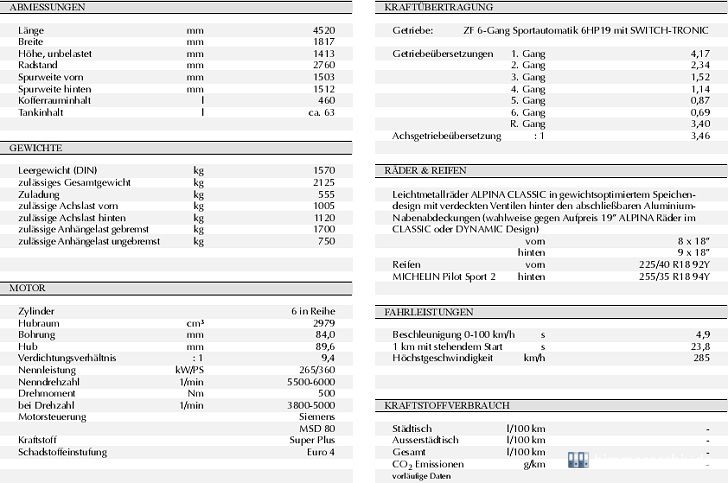 ABMESSUNGEN

| | | |
|---|---|---|
| Länge | mm | 4520 |
| Breite | mm | 1817 |
| Höhe, unbelastet | mm | 1413 |
| Radstand | mm | 2760 |
| Spurweite vorn | mm | 1503 |
| Spurweite hinten | mm | 1512 |
| Kofferrauminhalt | l | 460 |
| Tankinhalt | l | ca. 63 |

GEWICHTE

| | | |
|---|---|---|
| Leergewicht (DIN) | kg | 1570 |
| zulässiges Gesamtgewicht | kg | 2125 |
| Zuladung | kg | 555 |
| zulässige Achslast vorn | kg | 1005 |
| zulässige Achslast hinten | kg | 1120 |
| zulässige Anhängelast gebremst | kg | 1700 |
| zulässige Anhängelast ungebremst | kg | 750 |

MOTOR

| | | |
|---|---|---|
| Zylinder | | 6 in Reihe |
| Hubraum | cm³ | 2979 |
| Bohrung | mm | 84,0 |
| Hub | mm | 89,6 |
| Verdichtungsverhältnis | : 1 | 9,4 |
| Nennleistung | kW/PS | 265/360 |
| Nenndrehzahl | 1/min | 5500-6000 |
| Drehmoment | Nm | 500 |
| bei Drehzahl | 1/min | 3800-5000 |
| Motorsteuerung | | Siemens MSD 80 |
| Kraftstoff | | Super Plus |
| Schadstoffeinstufung | | Euro 4 |

KRAFTÜBERTRAGUNG

Getriebe: ZF 6-Gang Sportautomatik 6HP19 mit SWITCH-TRONIC

| | | |
|---|---|---|
| Getriebeübersetzungen | 1. Gang | 4,17 |
| | 2. Gang | 2,34 |
| | 3. Gang | 1,52 |
| | 4. Gang | 1,14 |
| | 5. Gang | 0,87 |
| | 6. Gang | 0,69 |
| | R. Gang | 3,40 |
| Achsgetriebeübersetzung | : 1 | 3,46 |

RÄDER & REIFEN

Leichtmetallräder ALPINA CLASSIC in gewichtsoptimiertem Speichendesign mit verdeckten Ventilen hinter den abschließbaren Aluminium-Nabenabdeckungen (wahlweise gegen Aufpreis 19" ALPINA Räder im CLASSIC oder DYNAMIC Design)

| | | |
|---|---|---|
| | vorn | 8 x 18" |
| | hinten | 9 x 18" |
| Reifen | vorn | 225/40 R18 92Y |
| MICHELIN Pilot Sport 2 | hinten | 255/35 R18 94Y |

FAHRLEISTUNGEN

| | | |
|---|---|---|
| Beschleunigung 0-100 km/h | s | 4,9 |
| 1 km mit stehendem Start | s | 23,8 |
| Höchstgeschwindigkeit | km/h | 285 |

KRAFTSTOFFVERBRAUCH

| | | |
|---|---|---|
| Städtisch | l/100 km | - |
| Ausserstädtisch | l/100 km | - |
| Gesamt | l/100 km | - |
| $CO_2$ Emissionen | g/km | - |

vorläufige Daten